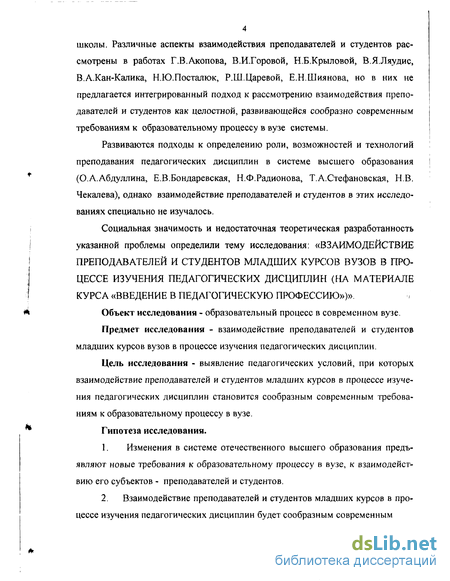 4

школы. Различные аспекты взаимодействия преподавателей и студентов рассмотрены в работах Г.В.Акопова, В.И.Горовой, Н.Б.Крыловой, В.Я.Ляудис, В.А.Кан-Калика, Н.Ю.Посталюк, Р.Ш.Царевой, Е.Н.Шиянова, но в них не предлагается интегрированный подход к рассмотрению взаимодействия преподавателей и студентов как целостной, развивающейся сообразно современным требованиям к образовательному процессу в вузе системы.

Развиваются подходы к определению роли, возможностей и технологий преподавания педагогических дисциплин в системе высшего образования (О.А.Абдуллина, Е.В.Бондаревская, Н.Ф.Радионова, Т.А.Стефановская, Н.В. Чекалева), однако взаимодействие преподавателей и студентов в этих исследованиях специально не изучалось.

Социальная значимость и недостаточная теоретическая разработанность указанной проблемы определили тему исследования: «ВЗАИМОДЕЙСТВИЕ ПРЕПОДАВАТЕЛЕЙ И СТУДЕНТОВ МЛАДШИХ КУРСОВ ВУЗОВ В ПРОЦЕССЕ ИЗУЧЕНИЯ ПЕДАГОГИЧЕСКИХ ДИСЦИПЛИН (НА МАТЕРИАЛЕ КУРСА «ВВЕДЕНИЕ В ПЕДАГОГИЧЕСКУЮ ПРОФЕССИЮ»)».

Объект исследования - образовательный процесс в современном вузе.

Предмет исследования - взаимодействие преподавателей и студентов младших курсов вузов в процессе изучения педагогических дисциплин.

Цель исследования - выявление педагогических условий, при которых взаимодействие преподавателей и студентов младших курсов в процессе изучения педагогических дисциплин становится сообразным современным требованиям к образовательному процессу в вузе.

Гипотеза исследования.

1. Изменения в системе отечественного высшего образования предъявляют новые требования к образовательному процессу в вузе, к взаимодействию его субъектов - преподавателей и студентов.

2. Взаимодействие преподавателей и студентов младших курсов в процессе изучения педагогических дисциплин будет сообразным современным

dsLib.net
библиотека диссертаций